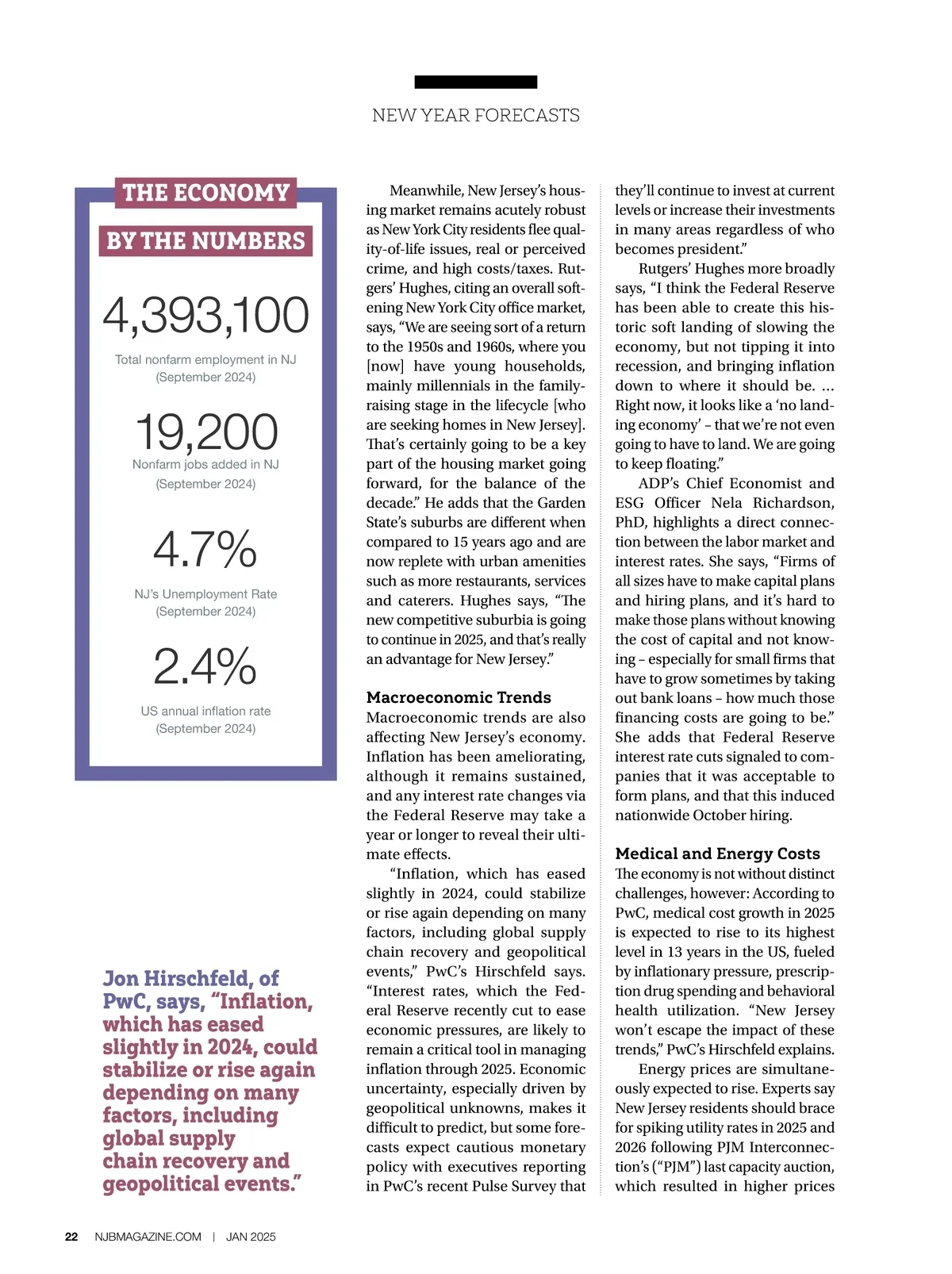 NEW YEAR FORECASTS

THE ECONOMY
BY THE NUMBERS

4,393,100
Total nonfarm employment in NJ (September 2024)

19,200
Nonfarm jobs added in NJ (September 2024)

4.7%
NJ's Unemployment Rate (September 2024)

2.4%
US annual inflation rate (September 2024)

Jon Hirschfeld, of PwC, says, "Inflation, which has eased slightly in 2024, could stabilize or rise again depending on many factors, including global supply chain recovery and geopolitical events."

Meanwhile, New Jersey's housing market remains acutely robust as New York City residents flee quality-of-life issues, real or perceived crime, and high costs/taxes. Rutgers' Hughes, citing an overall softening New York City office market, says, "We are seeing sort of a return to the 1950s and 1960s, where you [now] have young households, mainly millennials in the family-raising stage in the lifecycle [who are seeking homes in New Jersey]. That's certainly going to be a key part of the housing market going forward, for the balance of the decade." He adds that the Garden State's suburbs are different when compared to 15 years ago and are now replete with urban amenities such as more restaurants, services and caterers. Hughes says, "The new competitive suburbia is going to continue in 2025, and that's really an advantage for New Jersey."

Macroeconomic Trends
Macroeconomic trends are also affecting New Jersey's economy. Inflation has been ameliorating, although it remains sustained, and any interest rate changes via the Federal Reserve may take a year or longer to reveal their ultimate effects.

"Inflation, which has eased slightly in 2024, could stabilize or rise again depending on many factors, including global supply chain recovery and geopolitical events," PwC's Hirschfeld says. "Interest rates, which the Federal Reserve recently cut to ease economic pressures, are likely to remain a critical tool in managing inflation through 2025. Economic uncertainty, especially driven by geopolitical unknowns, makes it difficult to predict, but some forecasts expect cautious monetary policy with executives reporting in PwC's recent Pulse Survey that they'll continue to invest at current levels or increase their investments in many areas regardless of who becomes president."

Rutgers' Hughes more broadly says, "I think the Federal Reserve has been able to create this historic soft landing of slowing the economy, but not tipping it into recession, and bringing inflation down to where it should be. ... Right now, it looks like a 'no landing economy' – that we're not even going to have to land. We are going to keep floating."

ADP's Chief Economist and ESG Officer Nela Richardson, PhD, highlights a direct connection between the labor market and interest rates. She says, "Firms of all sizes have to make capital plans and hiring plans, and it's hard to make those plans without knowing the cost of capital and not knowing – especially for small firms that have to grow sometimes by taking out bank loans – how much those financing costs are going to be." She adds that Federal Reserve interest rate cuts signaled to companies that it was acceptable to form plans, and that this induced nationwide October hiring.

Medical and Energy Costs
The economy is not without distinct challenges, however: According to PwC, medical cost growth in 2025 is expected to rise to its highest level in 13 years in the US, fueled by inflationary pressure, prescription drug spending and behavioral health utilization. "New Jersey won't escape the impact of these trends," PwC's Hirschfeld explains.

Energy prices are simultaneously expected to rise. Experts say New Jersey residents should brace for spiking utility rates in 2025 and 2026 following PJM Interconnection's ("PJM") last capacity auction, which resulted in higher prices

22 NJBMAGAZINE.COM | JAN 2025